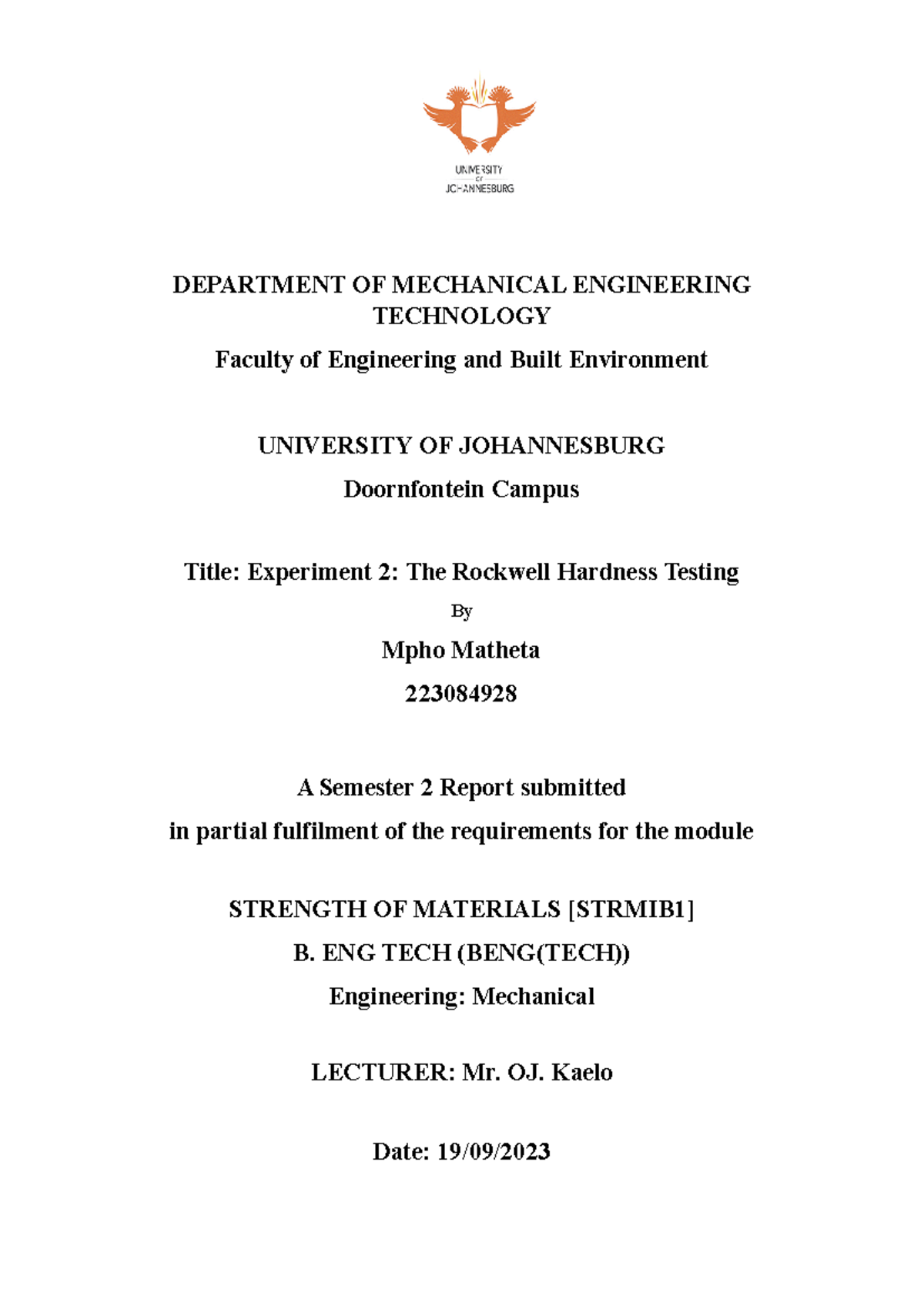 UNIVERSITY
OF
JOHANNESBURG

DEPARTMENT OF MECHANICAL ENGINEERING TECHNOLOGY

Faculty of Engineering and Built Environment

UNIVERSITY OF JOHANNESBURG

Doornfontein Campus

Title: Experiment 2: The Rockwell Hardness Testing

By

Mpho Matheta

223084928

A Semester 2 Report submitted

in partial fulfilment of the requirements for the module

STRENGTH OF MATERIALS [STRMIB1]

B. ENG TECH (BENG(TECH))

Engineering: Mechanical

LECTURER: Mr. OJ. Kaelo

Date: 19/09/2023